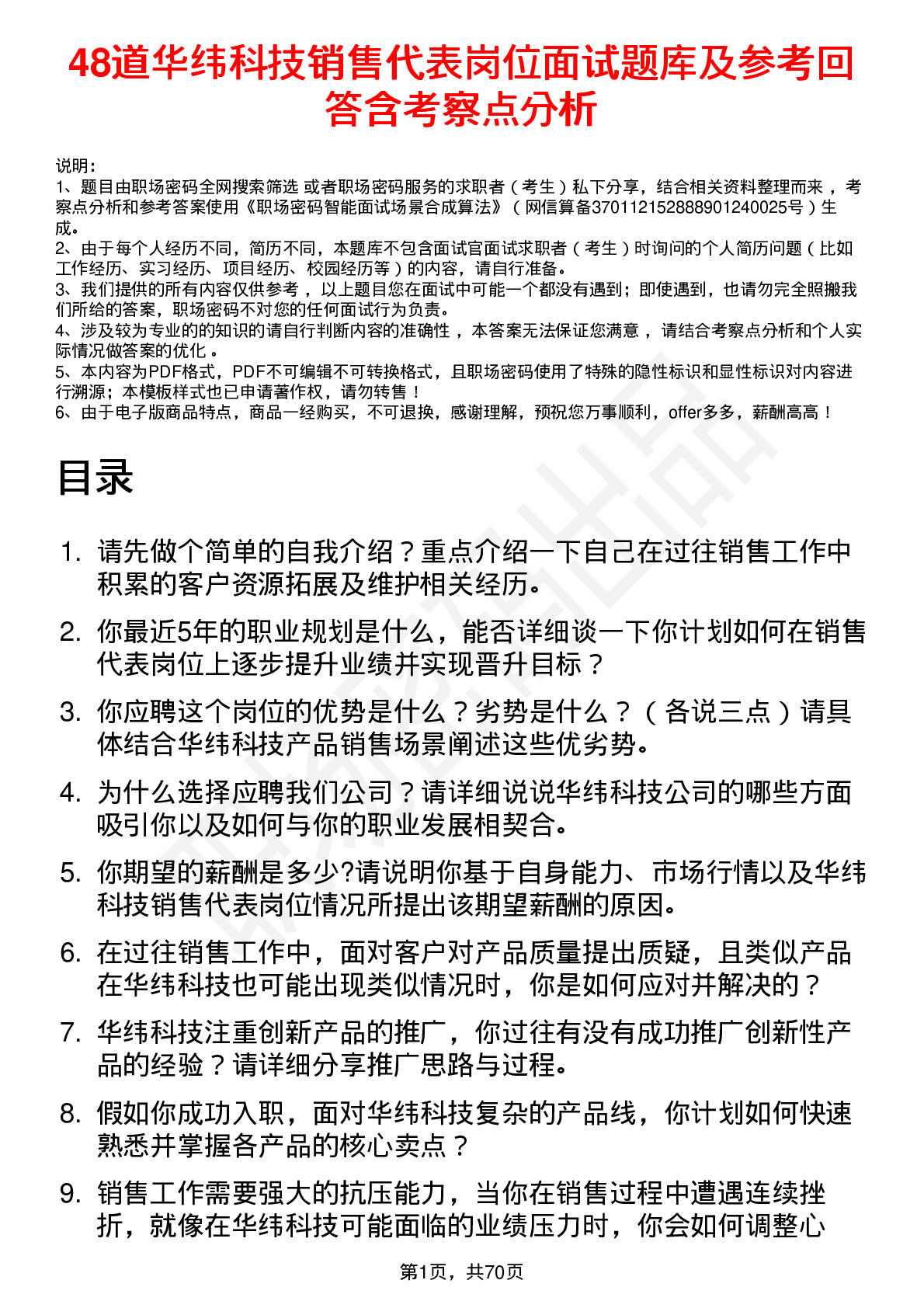 48道华纬科技销售代表岗位面试题库及参考回答含考察点分析

说明：
1、题目由职场密码全网搜索筛选 或者职场密码服务的求职者（考生）私下分享，结合相关资料整理而来，考察点分析和参考答案使用《职场密码智能面试场景合成算法》（网信算备370112152888901240025号）生成。
2、由于每个人经历不同，简历不同，本题库不包含面试官面试求职者（考生）时询问的个人简历问题（比如工作经历、实习经历、项目经历、校园经历等）的内容，请自行准备。
3、我们提供的所有内容仅供参考，以上题目您在面试中可能一个都没有遇到；即使遇到，也请勿完全照搬我们所给的答案，职场密码不对您的任何面试行为负责。
4、涉及较为专业的的知识的请自行判断内容的准确性，本答案无法保证您满意，请结合考察点分析和个人实际情况做答案的优化。
5、本内容为PDF格式，PDF不可编辑不可转换格式，且职场密码使用了特殊的隐性标识和显性标识对内容进行溯源；本模板样式也已申请著作权，请勿转售！
6、由于电子版商品特点，商品一经购买，不可退换，感谢理解，预祝您万事顺利，offer多多，薪酬高高！

目录

1. 请先做个简单的自我介绍？重点介绍一下自己在过往销售工作中积累的客户资源拓展及维护相关经历。
2. 你最近5年的职业规划是什么，能否详细谈一下你计划如何在销售代表岗位上逐步提升业绩并实现晋升目标？
3. 你应聘这个岗位的优势是什么？劣势是什么？（各说三点）请具体结合华纬科技产品销售场景阐述这些优劣势。
4. 为什么选择应聘我们公司？请详细说说华纬科技公司的哪些方面吸引你以及如何与你的职业发展相契合。
5. 你期望的薪酬是多少?请说明你基于自身能力、市场行情以及华纬科技销售代表岗位情况所提出该期望薪酬的原因。
6. 在过往销售工作中，面对客户对产品质量提出质疑，且类似产品在华纬科技也可能出现类似情况时，你是如何应对并解决的？
7. 华纬科技注重创新产品的推广，你过往有没有成功推广创新性产品的经验？请详细分享推广思路与过程。
8. 假如你成功入职，面对华纬科技复杂的产品线，你计划如何快速熟悉并掌握各产品的核心卖点？
9. 销售工作需要强大的抗压能力，当你在销售过程中遭遇连续挫折，就像在华纬科技可能面临的业绩压力时，你会如何调整心

第1页，共70页